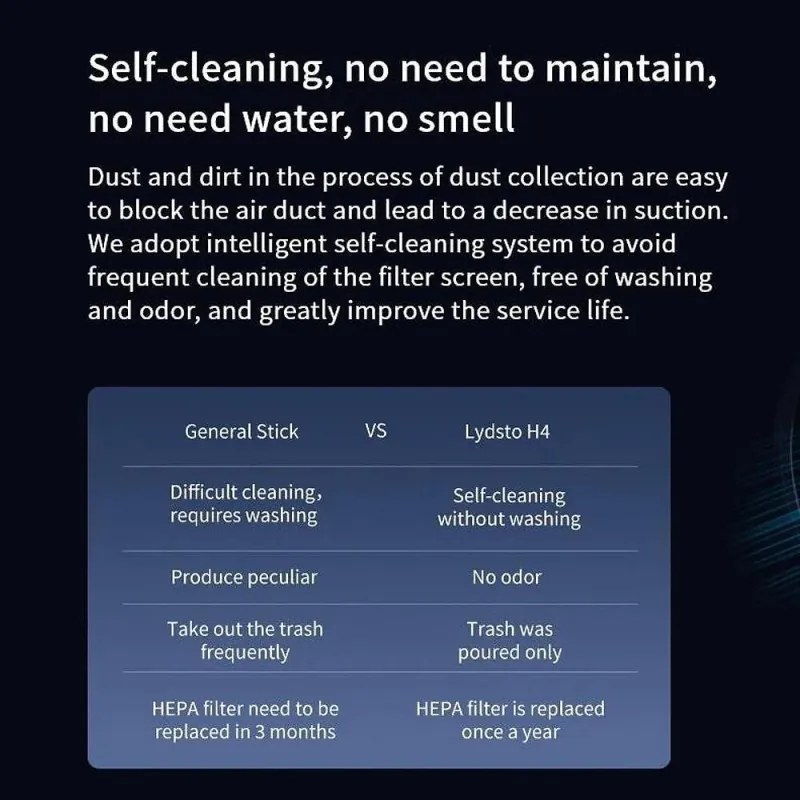 Self-cleaning, no need to maintain, no need water, no smell

Dust and dirt in the process of dust collection are easy to block the air duct and lead to a decrease in suction. We adopt intelligent self-cleaning system to avoid frequent cleaning of the filter screen, free of washing and odor, and greatly improve the service life.

| General Stick | VS | Lydsto H4 |
|---|---|---|
| Difficult cleaning, requires washing | | Self-cleaning without washing |
| Produce peculiar | | No odor |
| Take out the trash frequently | | Trash was poured only |
| HEPA filter need to be replaced in 3 months | | HEPA filter is replaced once a year |